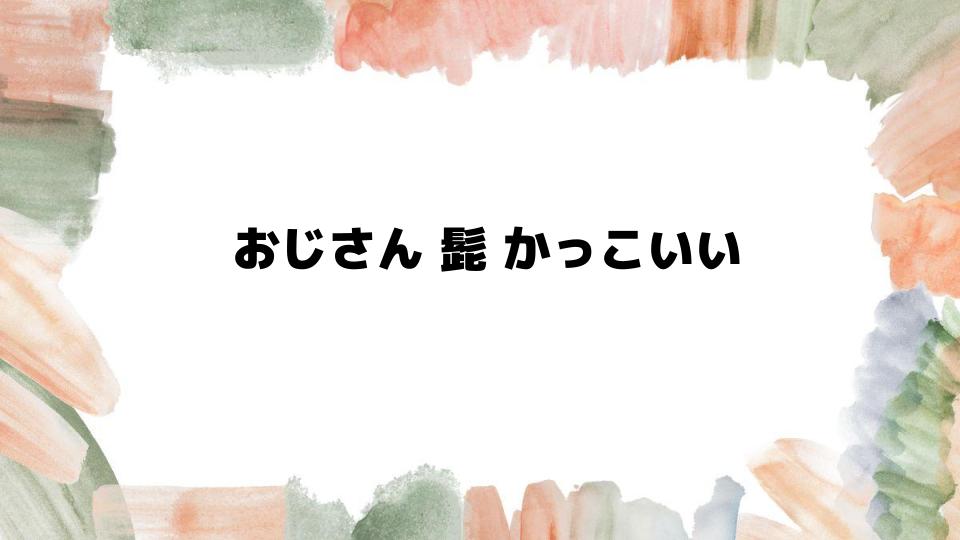 おじさん 髭 かっこいい